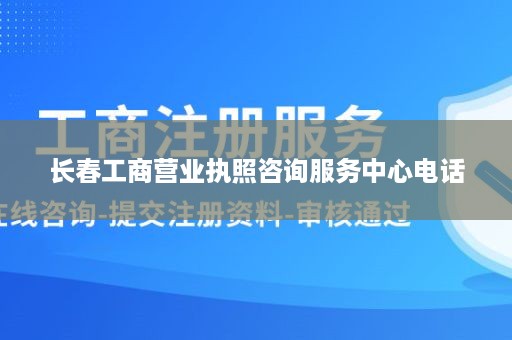 工商注册服务

长春工商营业执照咨询服务中心电话

在线咨询-提交注册资料-审核通过